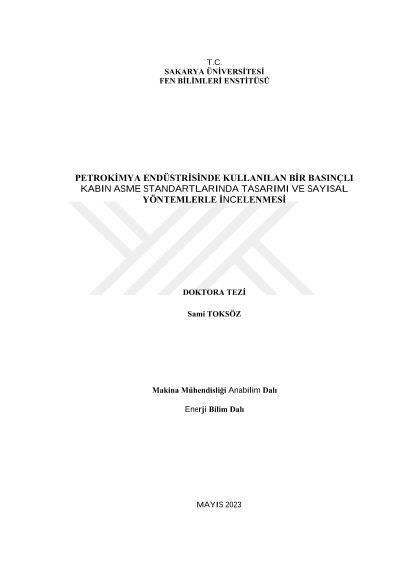 T.C.
SAKARYA ÜNİVERSİTESİ
FEN BİLİMLERİ ENSTİTÜSÜ

PETROKİMYA ENDÜSTRİSİNDE KULLANILAN BİR BASINÇLI KABIN ASME STANDARTLARINDA TASARIMI VE SAYISAL YÖNTEMLERLE İNCELENMESİ

DOKTORA TEZİ

Sami TOKSÖZ

Makina Mühendisliği Anabilim Dalı

Enerji Bilim Dalı

MAYIS 2023